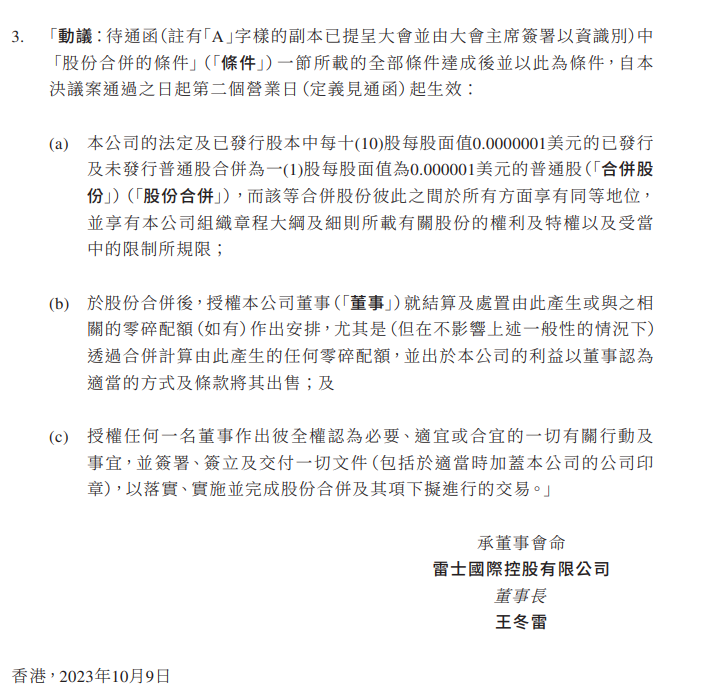 3. 「動議：待通函（註有「A」字樣的副本已提呈大會並由大會主席簽署以資識別）中「股份合併的條件」（「條件」）一節所載的全部條件達成後並以此為條件，自本決議案通過之日起第二個營業日（定義見通函）起生效：

(a) 本公司的法定及已發行股本中每十(10)股每股面值0.0000001美元的已發行及未發行普通股合併為一(1)股每股面值為0.000001美元的普通股（「合併股份」）（「股份合併」），而該等合併股份彼此之間於所有方面享有同等地位，並享有本公司組織章程大綱及細則所載有關股份的權利及特權以及受當中的限制所規限；

(b) 於股份合併後，授權本公司董事（「董事」）就結算及處置由此產生或與之相關的零碎配額（如有）作出安排，尤其是（但在不影響上述一般性的情況下）透過合併計算由此產生的任何零碎配額，並出於本公司的利益以董事認為適當的方式及條款將其出售；及

(c) 授權任何一名董事作出彼全權認為必要、適宜或合宜的一切有關行動及事宜，並簽署、簽立及交付一切文件（包括於適當時加蓋本公司的公司印章），以落實、實施並完成股份合併及其項下擬進行的交易。」

承董事會命
雷士國際控股有限公司
董事長
王冬雷

香港，2023年10月9日